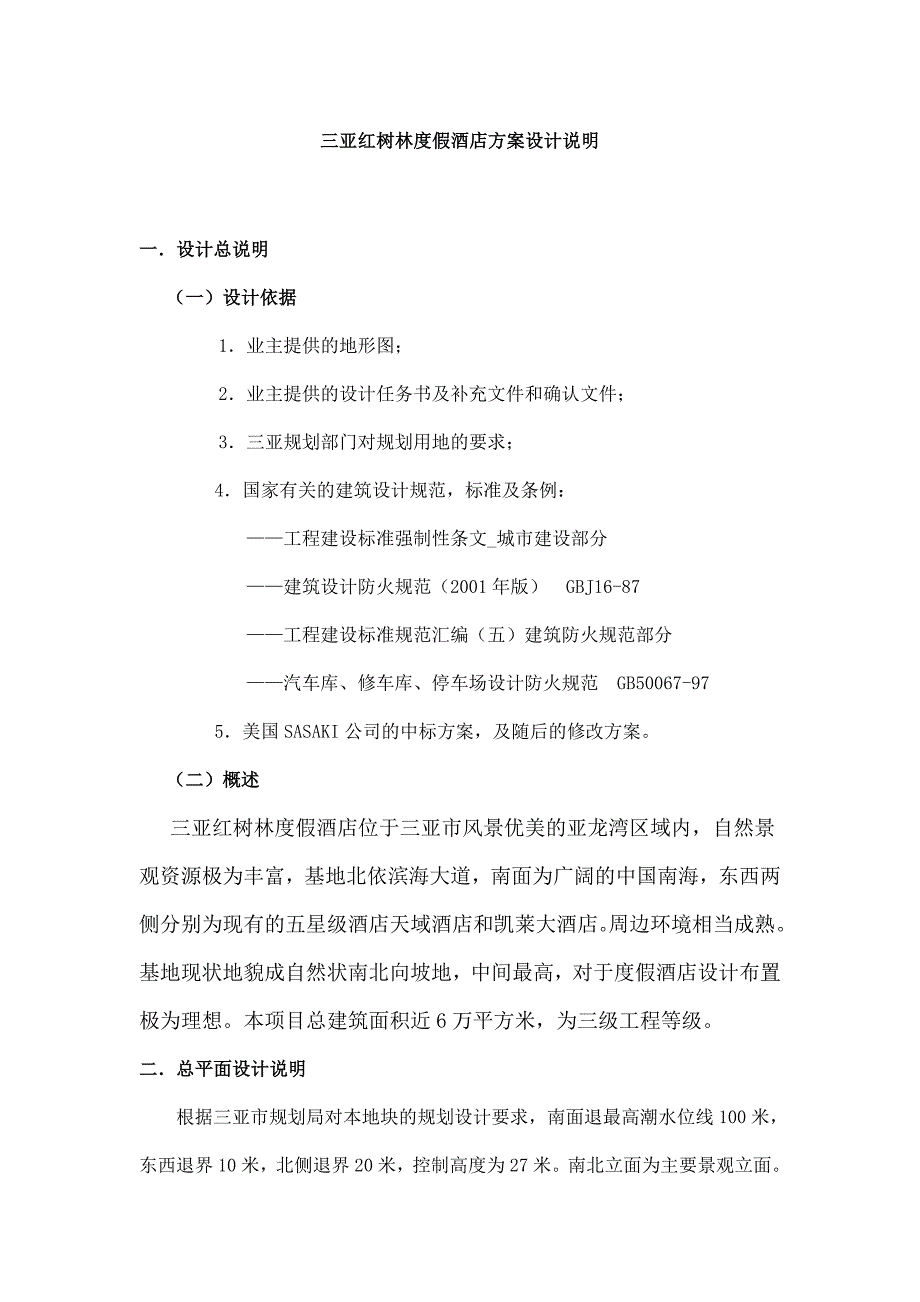 三亚红树林度假酒店方案设计说明

一．设计总说明

（一）设计依据

1．业主提供的地形图；

2．业主提供的设计任务书及补充文件和确认文件；

3．三亚规划部门对规划用地的要求；

4．国家有关的建筑设计规范，标准及条例：

——工程建设标准强制性条文_城市建设部分

——建筑设计防火规范（2001年版） GBJ16-87

——工程建设标准规范汇编（五）建筑防火规范部分

——汽车库、修车库、停车场设计防火规范 GB50067-97

5．美国SASAKI公司的中标方案，及随后的修改方案。

（二）概述

三亚红树林度假酒店位于三亚市风景优美的亚龙湾区域内，自然景观资源极为丰富，基地北依滨海大道，南面为广阔的中国南海，东西两侧分别为现有的五星级酒店天域酒店和凯莱大酒店。周边环境相当成熟。基地现状地貌成自然状南北向坡地，中间最高，对于度假酒店设计布置极为理想。本项目总建筑面积近6万平方米，为三级工程等级。

二．总平面设计说明

根据三亚市规划局对本地块的规划设计要求，南面退最高潮水位线100米，东西退界10米，北侧退界20米，控制高度为27米。南北立面为主要景观立面。